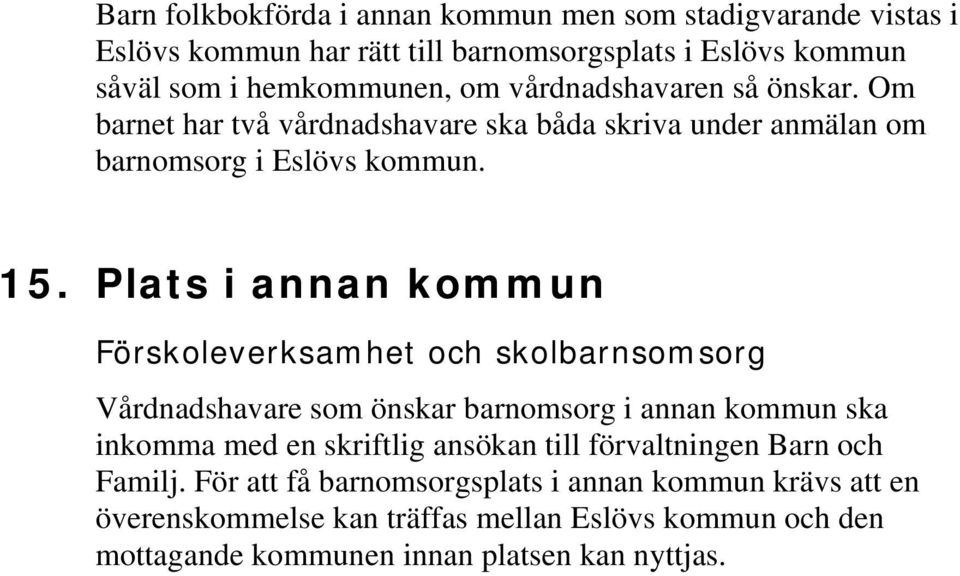 Barn folkbokförda i annan kommun men som stadigvarande vistas i Eslövs kommun har rätt till barnomsorgsplats i Eslövs kommun såväl som i hemkommunen, om vårdnadshavaren så önskar. Om barnet har två vårdnadshavare ska båda skriva under anmälan om barnomsorg i Eslövs kommun.

15. Plats i annan kommun

Förskoleverksamhet och skolbarnsomsorg

Vårdnadshavare som önskar barnomsorg i annan kommun ska inkomma med en skriftlig ansökan till förvaltningen Barn och Familj. För att få barnomsorgsplats i annan kommun krävs att en överenskommelse kan träffas mellan Eslövs kommun och den mottagande kommunen innan platsen kan nyttjas.